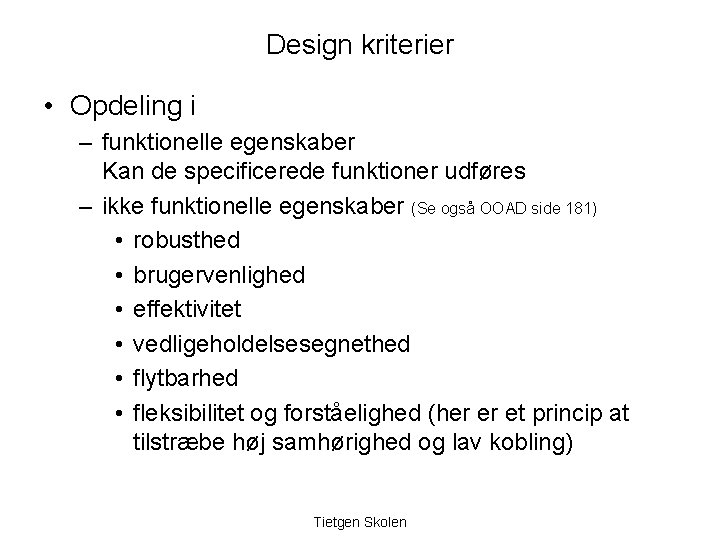 Design kriterier

• Opdeling i
– funktionelle egenskaber
Kan de specificerede funktioner udføres
– ikke funktionelle egenskaber (Se også OOAD side 181)
• robusthed
• brugervenlighed
• effektivitet
• vedligeholdelsesegnethed
• flytbarhed
• fleksibilitet og forståelighed (her er et princip at tilstræbe høj samhørighed og lav kobling)

Tietgen Skolen